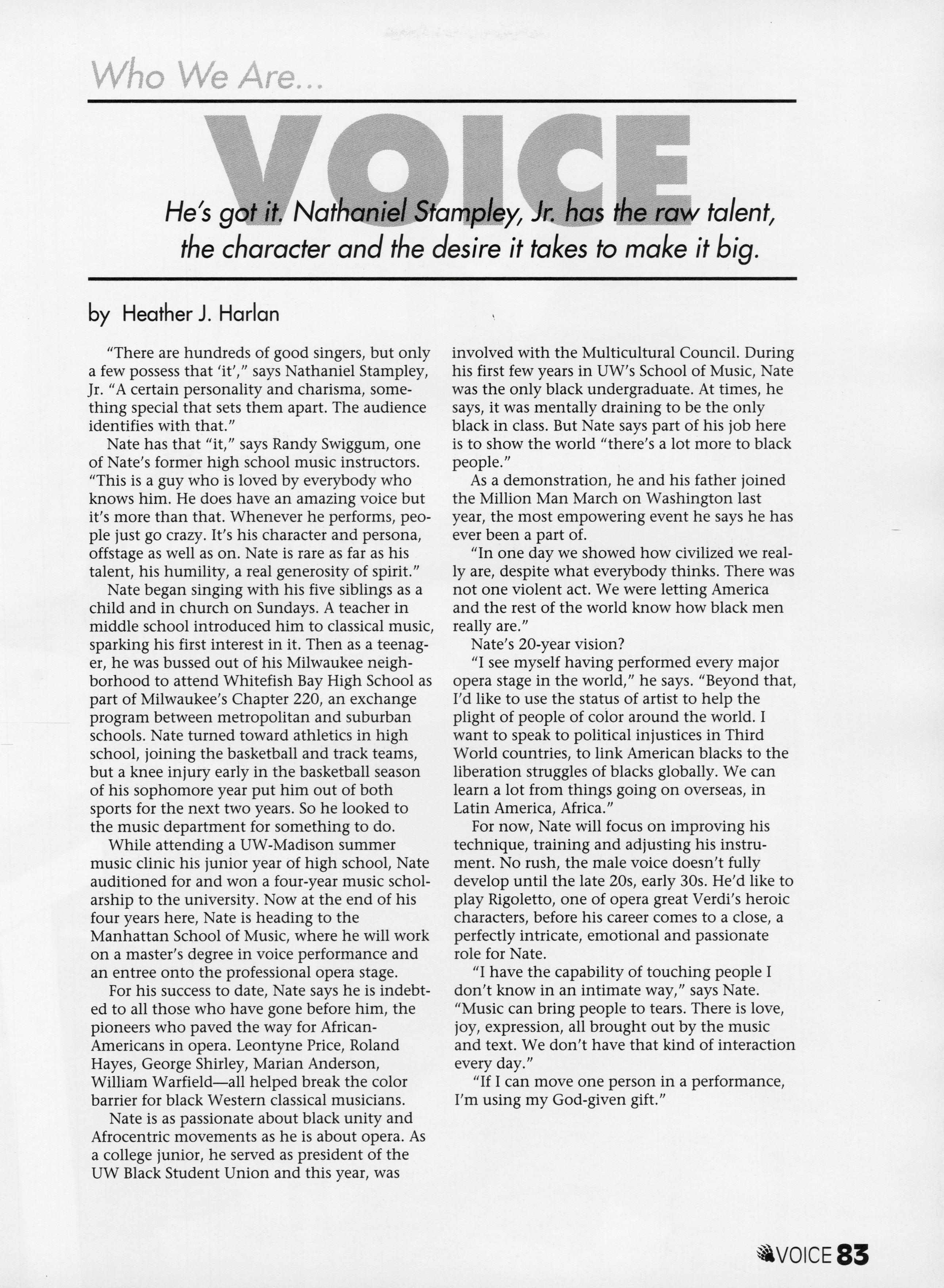 Who We Are...

VOICE

He's got it. Nathaniel Stampley, Jr. has the raw talent, the character and the desire it takes to make it big.

by Heather J. Harlan

"There are hundreds of good singers, but only a few possess that 'it'," says Nathaniel Stampley, Jr. "A certain personality and charisma, something special that sets them apart. The audience identifies with that."

Nate has that "it," says Randy Swiggum, one of Nate's former high school music instructors. "This is a guy who is loved by everybody who knows him. He does have an amazing voice but it's more than that. Whenever he performs, people just go crazy. It's his character and persona, offstage as well as on. Nate is rare as far as his talent, his humility, a real generosity of spirit."

Nate began singing with his five siblings as a child and in church on Sundays. A teacher in middle school introduced him to classical music, sparking his first interest in it. Then as a teenager, he was bussed out of his Milwaukee neighborhood to attend Whitefish Bay High School as part of Milwaukee's Chapter 220, an exchange program between metropolitan and suburban schools. Nate turned toward athletics in high school, joining the basketball and track teams, but a knee injury early in the basketball season of his sophomore year put him out of both sports for the next two years. So he looked to the music department for something to do.

While attending a UW-Madison summer music clinic his junior year of high school, Nate auditioned for and won a four-year music scholarship to the university. Now at the end of his four years here, Nate is heading to the Manhattan School of Music, where he will work on a master's degree in voice performance and an entree onto the professional opera stage.

For his success to date, Nate says he is indebted to all those who have gone before him, the pioneers who paved the way for African-Americans in opera. Leontyne Price, Roland Hayes, George Shirley, Marian Anderson, William Warfield—all helped break the color barrier for black Western classical musicians.

Nate is as passionate about black unity and Afrocentric movements as he is about opera. As a college junior, he served as president of the UW Black Student Union and this year, was involved with the Multicultural Council. During his first few years in UW's School of Music, Nate was the only black undergraduate. At times, he says, it was mentally draining to be the only black in class. But Nate says part of his job here is to show the world "there's a lot more to black people."

As a demonstration, he and his father joined the Million Man March on Washington last year, the most empowering event he says he has ever been a part of.

"In one day we showed how civilized we really are, despite what everybody thinks. There was not one violent act. We were letting America and the rest of the world know how black men really are."

Nate's 20-year vision?

"I see myself having performed every major opera stage in the world," he says. "Beyond that, I'd like to use the status of artist to help the plight of people of color around the world. I want to speak to political injustices in Third World countries, to link American blacks to the liberation struggles of blacks globally. We can learn a lot from things going on overseas, in Latin America, Africa."

For now, Nate will focus on improving his technique, training and adjusting his instrument. No rush, the male voice doesn't fully develop until the late 20s, early 30s. He'd like to play Rigoletto, one of opera great Verdi's heroic characters, before his career comes to a close, a perfectly intricate, emotional and passionate role for Nate.

"I have the capability of touching people I don't know in an intimate way," says Nate. "Music can bring people to tears. There is love, joy, expression, all brought out by the music and text. We don't have that kind of interaction every day."

"If I can move one person in a performance, I'm using my God-given gift."

VOICE 83